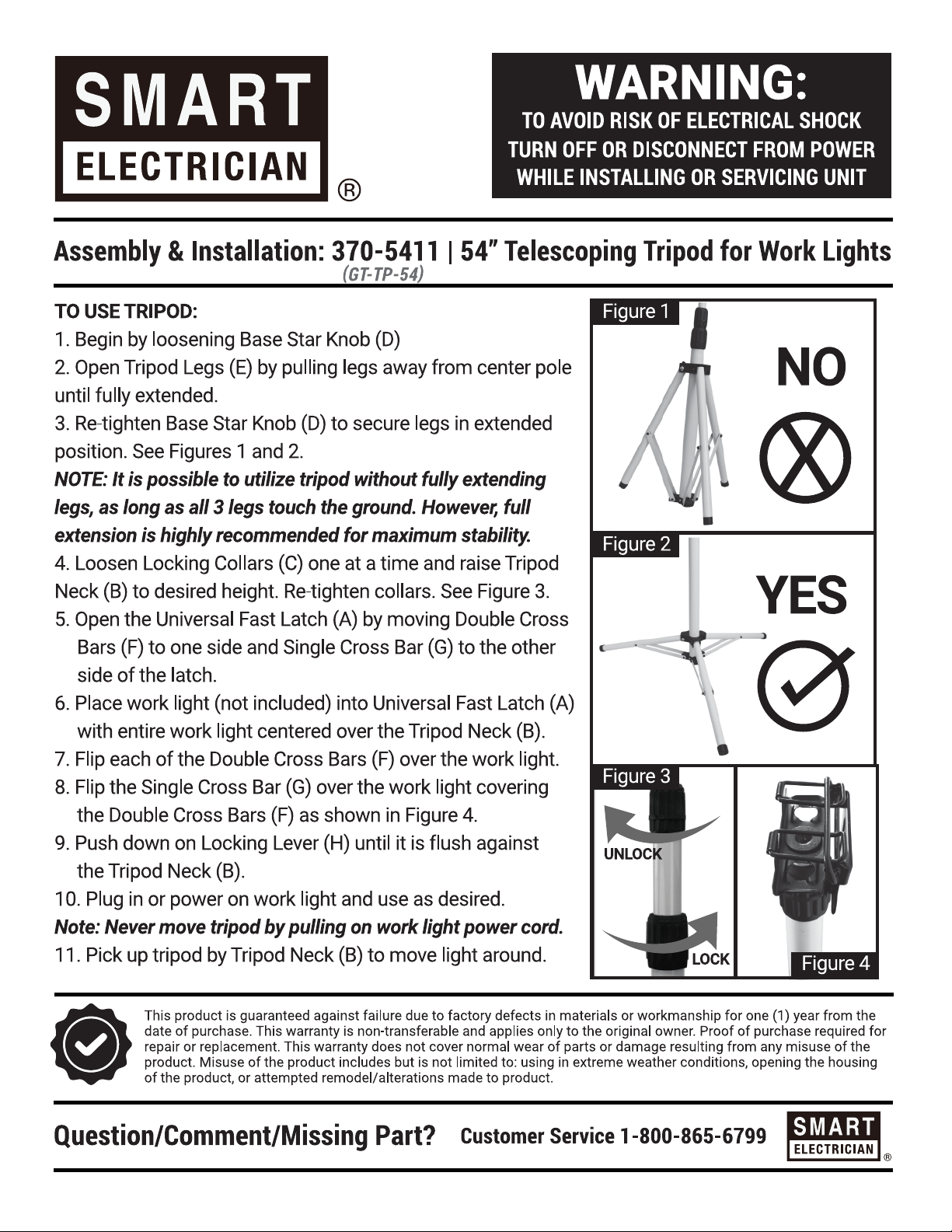 SMART ELECTRICIAN ®

WARNING:
TO AVOID RISK OF ELECTRICAL SHOCK TURN OFF OR DISCONNECT FROM POWER WHILE INSTALLING OR SERVICING UNIT

Assembly & Installation: 370-5411 | 54" Telescoping Tripod for Work Lights
(GT-TP-54)

TO USE TRIPOD:
1. Begin by loosening Base Star Knob (D)
2. Open Tripod Legs (E) by pulling legs away from center pole until fully extended.
3. Re-tighten Base Star Knob (D) to secure legs in extended position. See Figures 1 and 2.
NOTE: It is possible to utilize tripod without fully extending legs, as long as all 3 legs touch the ground. However, full extension is highly recommended for maximum stability.
4. Loosen Locking Collars (C) one at a time and raise Tripod Neck (B) to desired height. Re-tighten collars. See Figure 3.
5. Open the Universal Fast Latch (A) by moving Double Cross Bars (F) to one side and Single Cross Bar (G) to the other side of the latch.
6. Place work light (not included) into Universal Fast Latch (A) with entire work light centered over the Tripod Neck (B).
7. Flip each of the Double Cross Bars (F) over the work light.
8. Flip the Single Cross Bar (G) over the work light covering the Double Cross Bars (F) as shown in Figure 4.
9. Push down on Locking Lever (H) until it is flush against the Tripod Neck (B).
10. Plug in or power on work light and use as desired.
Note: Never move tripod by pulling on work light power cord.
11. Pick up tripod by Tripod Neck (B) to move light around.

Figure 1
NO
Figure 2
YES
Figure 3
UNLOCK
LOCK
Figure 4

This product is guaranteed against failure due to factory defects in materials or workmanship for one (1) year from the date of purchase. This warranty is non-transferable and applies only to the original owner. Proof of purchase required for repair or replacement. This warranty does not cover normal wear of parts or damage resulting from any misuse of the product. Misuse of the product includes but is not limited to: using in extreme weather conditions, opening the housing of the product, or attempted remodel/alterations made to product.

Question/Comment/Missing Part? Customer Service 1-800-865-6799 SMART ELECTRICIAN ®